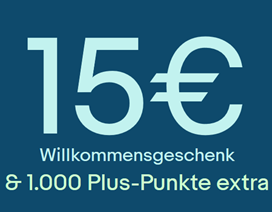 15€
Willkommensgeschenk
& 1.000 Plus-Punkte extra